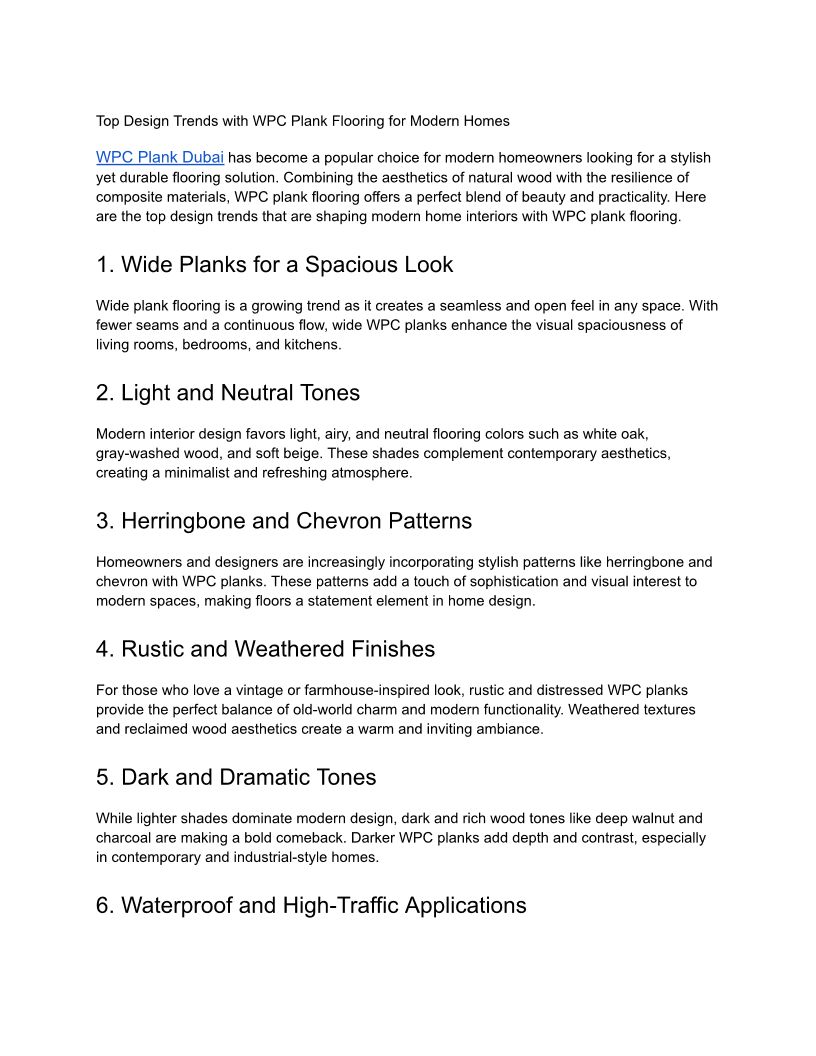 Top Design Trends with WPC Plank Flooring for Modern Homes

WPC Plank Dubai has become a popular choice for modern homeowners looking for a stylish yet durable flooring solution. Combining the aesthetics of natural wood with the resilience of composite materials, WPC plank flooring offers a perfect blend of beauty and practicality. Here are the top design trends that are shaping modern home interiors with WPC plank flooring.

1. Wide Planks for a Spacious Look

Wide plank flooring is a growing trend as it creates a seamless and open feel in any space. With fewer seams and a continuous flow, wide WPC planks enhance the visual spaciousness of living rooms, bedrooms, and kitchens.

2. Light and Neutral Tones

Modern interior design favors light, airy, and neutral flooring colors such as white oak, gray-washed wood, and soft beige. These shades complement contemporary aesthetics, creating a minimalist and refreshing atmosphere.

3. Herringbone and Chevron Patterns

Homeowners and designers are increasingly incorporating stylish patterns like herringbone and chevron with WPC planks. These patterns add a touch of sophistication and visual interest to modern spaces, making floors a statement element in home design.

4. Rustic and Weathered Finishes

For those who love a vintage or farmhouse-inspired look, rustic and distressed WPC planks provide the perfect balance of old-world charm and modern functionality. Weathered textures and reclaimed wood aesthetics create a warm and inviting ambiance.

5. Dark and Dramatic Tones

While lighter shades dominate modern design, dark and rich wood tones like deep walnut and charcoal are making a bold comeback. Darker WPC planks add depth and contrast, especially in contemporary and industrial-style homes.

6. Waterproof and High-Traffic Applications